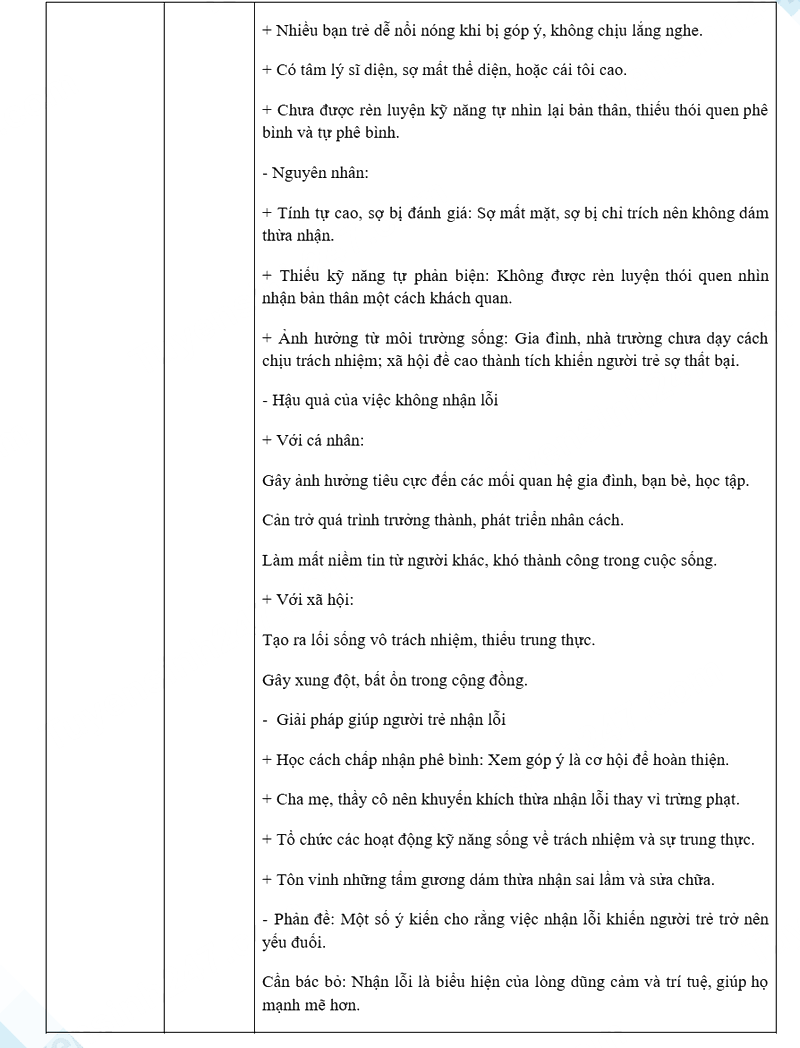 + Nhiều bạn trẻ dễ nổi nóng khi bị góp ý, không chịu lắng nghe.

+ Có tâm lý sĩ diện, sợ mất thể diện, hoặc cái tôi cao.

+ Chưa được rèn luyện kỹ năng tự nhìn lại bản thân, thiếu thói quen phê bình và tự phê bình.

- Nguyên nhân:

+ Tính tự cao, sợ bị đánh giá: Sợ mất mặt, sợ bị chỉ trích nên không dám thừa nhận.

+ Thiếu kỹ năng tự phản biện: Không được rèn luyện thói quen nhìn nhận bản thân một cách khách quan.

+ Ảnh hưởng từ môi trường sống: Gia đình, nhà trường chưa dạy cách chịu trách nhiệm; xã hội đề cao thành tích khiến người trẻ sợ thất bại.

- Hậu quả của việc không nhận lỗi

+ Với cá nhân:

Gây ảnh hưởng tiêu cực đến các mối quan hệ gia đình, bạn bè, học tập.

Cản trở quá trình trưởng thành, phát triển nhân cách.

Làm mất niềm tin từ người khác, khó thành công trong cuộc sống.

+ Với xã hội:

Tạo ra lối sống vô trách nhiệm, thiếu trung thực.

Gây xung đột, bất ổn trong cộng đồng.

- Giải pháp giúp người trẻ nhận lỗi

+ Học cách chấp nhận phê bình: Xem góp ý là cơ hội để hoàn thiện.

+ Cha mẹ, thầy cô nên khuyến khích thừa nhận lỗi thay vì trừng phạt.

+ Tổ chức các hoạt động kỹ năng sống về trách nhiệm và sự trung thực.

+ Tôn vinh những tấm gương dám thừa nhận sai lầm và sửa chữa.

- Phản đề: Một số ý kiến cho rằng việc nhận lỗi khiến người trẻ trở nên yếu đuối.

Cần bác bỏ: Nhận lỗi là biểu hiện của lòng dũng cảm và trí tuệ, giúp họ mạnh mẽ hơn.